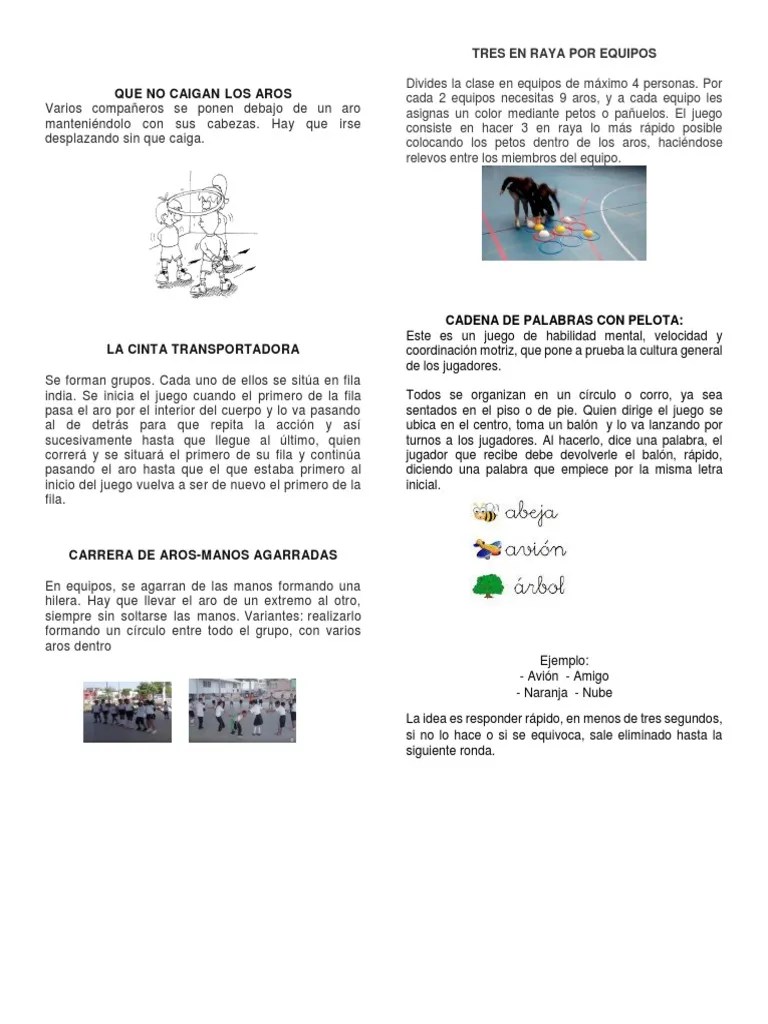 QUE NO CAIGAN LOS AROS
Varios compañeros se ponen debajo de un aro manteniéndolo con sus cabezas. Hay que irse desplazando sin que caiga.

LA CINTA TRANSPORTADORA

Se forman grupos. Cada uno de ellos se sitúa en fila india. Se inicia el juego cuando el primero de la fila pasa el aro por el interior del cuerpo y lo va pasando al de detrás para que repita la acción y así sucesivamente hasta que llegue al último, quien correrá y se situará el primero de su fila y continúa pasando el aro hasta que el que estaba primero al inicio del juego vuelva a ser de nuevo el primero de la fila.

CARRERA DE AROS-MANOS AGARRADAS

En equipos, se agarran de las manos formando una hilera. Hay que llevar el aro de un extremo al otro, siempre sin soltarse las manos. Variantes: realizarlo formando un círculo entre todo el grupo, con varios aros dentro

TRES EN RAYA POR EQUIPOS

Divides la clase en equipos de máximo 4 personas. Por cada 2 equipos necesitas 9 aros, y a cada equipo les asignas un color mediante petos o pañuelos. El juego consiste en hacer 3 en raya lo más rápido posible colocando los petos dentro de los aros, haciéndose relevos entre los miembros del equipo.

CADENA DE PALABRAS CON PELOTA:
Este es un juego de habilidad mental, velocidad y coordinación motriz, que pone a prueba la cultura general de los jugadores.

Todos se organizan en un círculo o corro, ya sea sentados en el piso o de pie. Quien dirige el juego se ubica en el centro, toma un balón y lo va lanzando por turnos a los jugadores. Al hacerlo, dice una palabra, el jugador que recibe debe devolverle el balón, rápido, diciendo una palabra que empiece por la misma letra inicial.

abeja
avión
árbol

Ejemplo:
- Avión - Amigo
- Naranja - Nube

La idea es responder rápido, en menos de tres segundos, si no lo hace o si se equivoca, sale eliminado hasta la siguiente ronda.